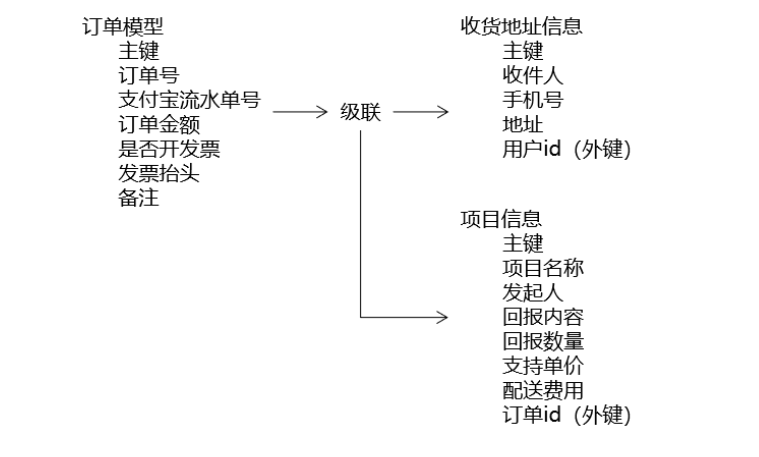 订单模型
主键
订单号
支付宝流水单号
订单金额
是否开发票
发票抬头
备注

级联

收货地址信息
主键
收件人
手机号
地址
用户id（外键）

项目信息
主键
项目名称
发起人
回报内容
回报数量
支持单价
配送费用
订单id（外键）